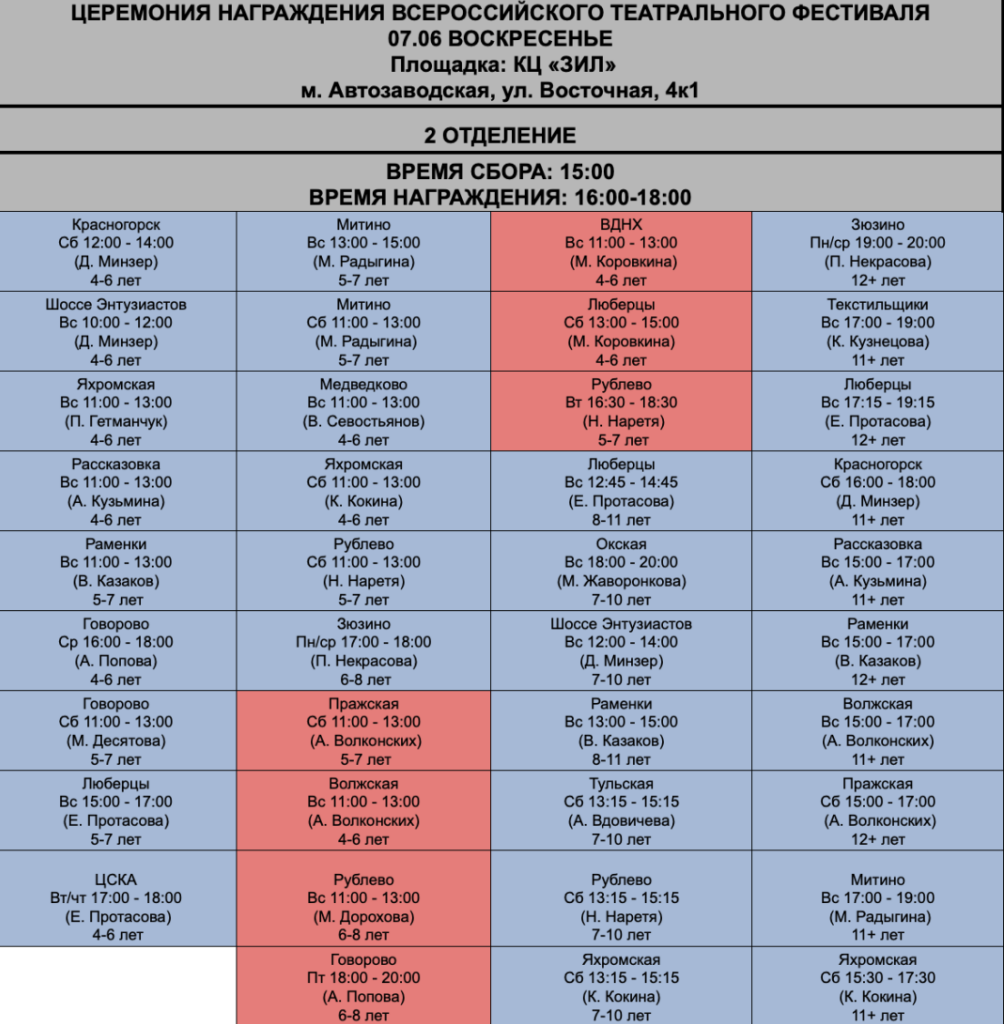 ЦЕРЕМОНИЯ НАГРАЖДЕНИЯ ВСЕРОССИЙСКОГО ТЕАТРАЛЬНОГО ФЕСТИВАЛЯ
07.06 ВОСКРЕСЕНЬЕ
Площадка: КЦ «ЗИЛ»
м. Автозаводская, ул. Восточная, 4к1

2 ОТДЕЛЕНИЕ

ВРЕМЯ СБОРА: 15:00
ВРЕМЯ НАГРАЖДЕНИЯ: 16:00-18:00

| | | | |
|---|---|---|---|
| Красногорск Сб 12:00 - 14:00 (Д. Минзер) 4-6 лет | Митино Вс 13:00 - 15:00 (М. Радыгина) 5-7 лет | ВДНХ Вс 11:00 - 13:00 (М. Коровкина) 4-6 лет | Зюзино Пн/ср 19:00 - 20:00 (П. Некрасова) 12+ лет |
| Шоссе Энтузиастов Вс 10:00 - 12:00 (Д. Минзер) 4-6 лет | Митино Сб 11:00 - 13:00 (М. Радыгина) 5-7 лет | Люберцы Сб 13:00 - 15:00 (М. Коровкина) 4-6 лет | Текстильщики Вс 17:00 - 19:00 (К. Кузнецова) 11+ лет |
| Яхромская Вс 11:00 - 13:00 (П. Гетманчук) 4-6 лет | Медведково Вс 11:00 - 13:00 (В. Севостьянов) 4-6 лет | Рублево Вт 16:30 - 18:30 (Н. Наретя) 5-7 лет | Люберцы Вс 17:15 - 19:15 (Е. Протасова) 12+ лет |
| Рассказовка Вс 11:00 - 13:00 (А. Кузьмина) 4-6 лет | Яхромская Сб 11:00 - 13:00 (К. Кокина) 4-6 лет | Люберцы Вс 12:45 - 14:45 (Е. Протасова) 8-11 лет | Красногорск Сб 16:00 - 18:00 (Д. Минзер) 11+ лет |
| Раменки Вс 11:00 - 13:00 (В. Казаков) 5-7 лет | Рублево Сб 11:00 - 13:00 (Н. Наретя) 5-7 лет | Окская Вс 18:00 - 20:00 (М. Жаворонкова) 7-10 лет | Рассказовка Вс 15:00 - 17:00 (А. Кузьмина) 11+ лет |
| Говорово Ср 16:00 - 18:00 (А. Попова) 4-6 лет | Зюзино Пн/ср 17:00 - 18:00 (П. Некрасова) 6-8 лет | Шоссе Энтузиастов Вс 12:00 - 14:00 (Д. Минзер) 7-10 лет | Раменки Вс 15:00 - 17:00 (В. Казаков) 11+ лет |
| Говорово Сб 11:00 - 13:00 (М. Десятова) 5-7 лет | Пражская Сб 11:00 - 13:00 (А. Волконских) 5-7 лет | Раменки Вс 13:00 - 15:00 (В. Казаков) 8-11 лет | Волжская Вс 15:00 - 17:00 (А. Волконских) 11+ лет |
| Люберцы Вс 15:00 - 17:00 (Е. Протасова) 5-7 лет | Волжская Вс 11:00 - 13:00 (А. Волконских) 4-6 лет | Тульская Сб 13:15 - 15:15 (А. Вдовичева) 7-10 лет | Пражская Сб 15:00 - 17:00 (А. Волконских) 12+ лет |
| ЦСКА Вт/чт 17:00 - 18:00 (Е. Протасова) 4-6 лет | Рублево Вс 11:00 - 13:00 (М. Дорохова) 6-8 лет | Рублево Сб 13:15 - 15:15 (Н. Наретя) 7-10 лет | Митино Вс 17:00 - 19:00 (М. Радыгина) 11+ лет |
| | Говорово Пт 18:00 - 20:00 (А. Попова) 6-8 лет | Яхромская Сб 13:15 - 15:15 (К. Кокина) 7-10 лет | Яхромская Сб 15:30 - 17:30 (К. Кокина) 11+ лет |